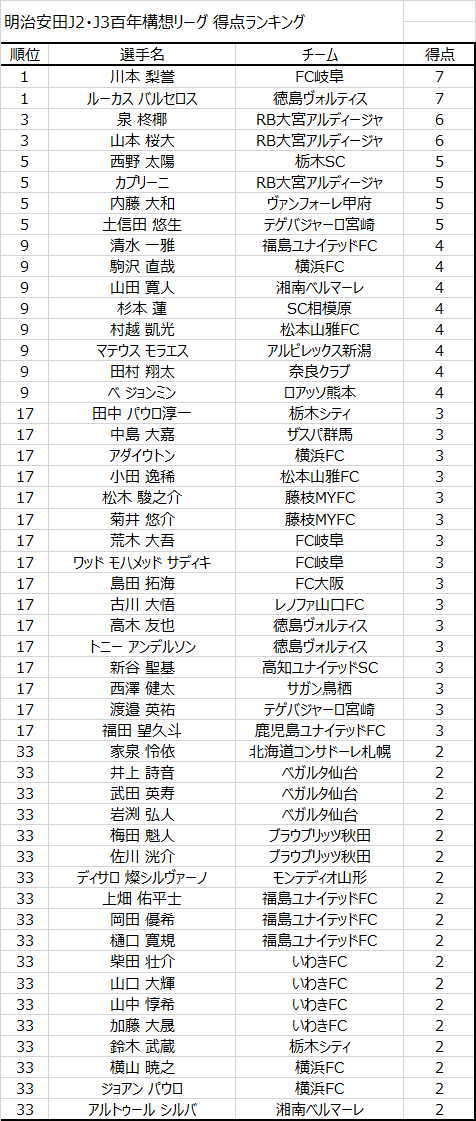 明治安田J2・J3百年構想リーグ 得点ランキング

| 順位 | 選手名 | チーム | 得点 |
|---|---|---|---|
| 1 | 川本 梨誉 | FC岐阜 | 7 |
| 1 | ルーカス バルセロス | 徳島ヴォルティス | 7 |
| 3 | 泉 柊椰 | RB大宮アルディージャ | 6 |
| 3 | 山本 桜大 | RB大宮アルディージャ | 6 |
| 5 | 西野 太陽 | 栃木SC | 5 |
| 5 | カプリーニ | RB大宮アルディージャ | 5 |
| 5 | 内藤 大和 | ヴァンフォーレ甲府 | 5 |
| 5 | 土信田 悠生 | テゲバジャーロ宮崎 | 5 |
| 9 | 清水 一雅 | 福島ユナイテッドFC | 4 |
| 9 | 駒沢 直哉 | 横浜FC | 4 |
| 9 | 山田 寛人 | 湘南ベルマーレ | 4 |
| 9 | 杉本 蓮 | SC相模原 | 4 |
| 9 | 村越 凱光 | 松本山雅FC | 4 |
| 9 | マテウス モラエス | アルビレックス新潟 | 4 |
| 9 | 田村 翔太 | 奈良クラブ | 4 |
| 9 | ベ ジョンミン | ロアッソ熊本 | 4 |
| 17 | 田中 パウロ淳一 | 栃木シティ | 3 |
| 17 | 中島 大嘉 | ザスパ群馬 | 3 |
| 17 | アダイウトン | 横浜FC | 3 |
| 17 | 小田 逸稀 | 松本山雅FC | 3 |
| 17 | 松木 駿之介 | 藤枝MYFC | 3 |
| 17 | 菊井 悠介 | 藤枝MYFC | 3 |
| 17 | 荒木 大吾 | FC岐阜 | 3 |
| 17 | ワッド モハメッド サディキ | FC岐阜 | 3 |
| 17 | 島田 拓海 | FC大阪 | 3 |
| 17 | 古川 大悟 | レノファ山口FC | 3 |
| 17 | 高木 友也 | 徳島ヴォルティス | 3 |
| 17 | トニー アンデルソン | 徳島ヴォルティス | 3 |
| 17 | 新谷 聖基 | 高知ユナイテッドSC | 3 |
| 17 | 西澤 健太 | サガン鳥栖 | 3 |
| 17 | 渡邉 英祐 | テゲバジャーロ宮崎 | 3 |
| 17 | 福田 望久斗 | 鹿児島ユナイテッドFC | 3 |
| 33 | 家泉 怜依 | 北海道コンサドーレ札幌 | 2 |
| 33 | 井上 詩音 | ベガルタ仙台 | 2 |
| 33 | 武田 英寿 | ベガルタ仙台 | 2 |
| 33 | 岩渕 弘人 | ベガルタ仙台 | 2 |
| 33 | 梅田 魁人 | ブラウブリッツ秋田 | 2 |
| 33 | 佐川 洸介 | ブラウブリッツ秋田 | 2 |
| 33 | ディサロ 燦シルヴァーノ | モンテディオ山形 | 2 |
| 33 | 上畑 佑平士 | 福島ユナイテッドFC | 2 |
| 33 | 岡田 優希 | 福島ユナイテッドFC | 2 |
| 33 | 樋口 寛規 | 福島ユナイテッドFC | 2 |
| 33 | 柴田 壮介 | いわきFC | 2 |
| 33 | 山口 大輝 | いわきFC | 2 |
| 33 | 山中 惇希 | いわきFC | 2 |
| 33 | 加藤 大晟 | いわきFC | 2 |
| 33 | 鈴木 武蔵 | 栃木シティ | 2 |
| 33 | 横山 暁之 | 横浜FC | 2 |
| 33 | ジョアン パウロ | 横浜FC | 2 |
| 33 | アルトゥール シルバ | 湘南ベルマーレ | 2 |